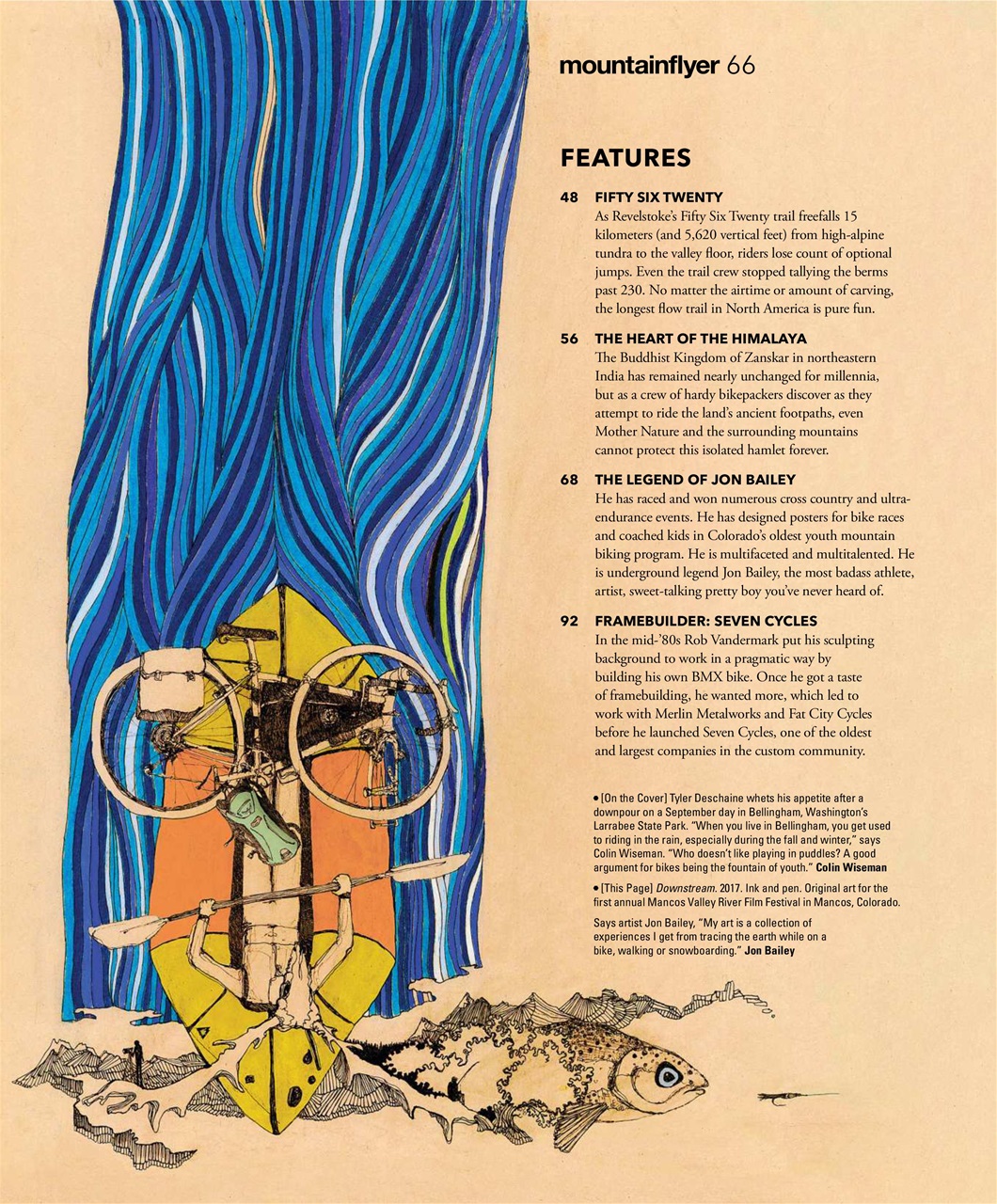 mountainflyer 66

FEATURES

48 FIFTY SIX TWENTY
As Revelstoke's Fifty Six Twenty trail freefalls 15 kilometers (and 5,620 vertical feet) from high-alpine tundra to the valley floor, riders lose count of optional jumps. Even the trail crew stopped tallying the berms past 230. No matter the airtime or amount of carving, the longest flow trail in North America is pure fun.

56 THE HEART OF THE HIMALAYA
The Buddhist Kingdom of Zanskar in northeastern India has remained nearly unchanged for millennia, but as a crew of hardy bikepackers discover as they attempt to ride the land's ancient footpaths, even Mother Nature and the surrounding mountains cannot protect this isolated hamlet forever.

68 THE LEGEND OF JON BAILEY
He has raced and won numerous cross country and ultra-endurance events. He has designed posters for bike races and coached kids in Colorado's oldest youth mountain biking program. He is multifaceted and multitalented. He is underground legend Jon Bailey, the most badass athlete, artist, sweet-talking pretty boy you've never heard of.

92 FRAMEBUILDER: SEVEN CYCLES
In the mid-'80s Rob Vandermark put his sculpting background to work in a pragmatic way by building his own BMX bike. Once he got a taste of framebuilding, he wanted more, which led to work with Merlin Metalworks and Fat City Cycles before he launched Seven Cycles, one of the oldest and largest companies in the custom community.

• [On the Cover] Tyler Deschaine whets his appetite after a downpour on a September day in Bellingham, Washington's Larrabee State Park. "When you live in Bellingham, you get used to riding in the rain, especially during the fall and winter," says Colin Wiseman. "Who doesn't like playing in puddles? A good argument for bikes being the fountain of youth." Colin Wiseman

• [This Page] Downstream. 2017. Ink and pen. Original art for the first annual Mancos Valley River Film Festival in Mancos, Colorado.

Says artist Jon Bailey, "My art is a collection of experiences I get from tracing the earth while on a bike, walking or snowboarding." Jon Bailey